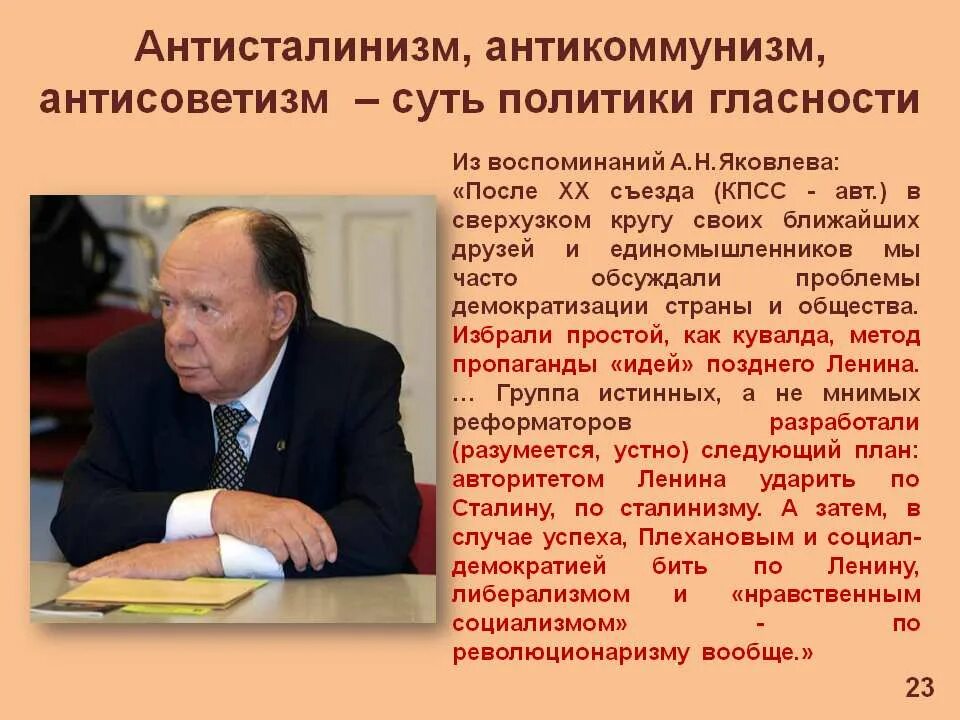 Антисталинизм, антикоммунизм, антисоветизм – суть политики гласности

Из воспоминаний А.Н.Яковлева:
«После XX съезда (КПСС - авт.) в сверхузком кругу своих ближайших друзей и единомышленников мы часто обсуждали проблемы демократизации страны и общества. Избрали простой, как кувалда, метод пропаганды «идей» позднего Ленина. … Группа истинных, а не мнимых реформаторов разработали (разумеется, устно) следующий план: авторитетом Ленина ударить по Сталину, по сталинизму. А затем, в случае успеха, Плехановым и социал-демократией бить по Ленину, либерализмом и «нравственным социализмом» - по революционаризму вообще.»

23